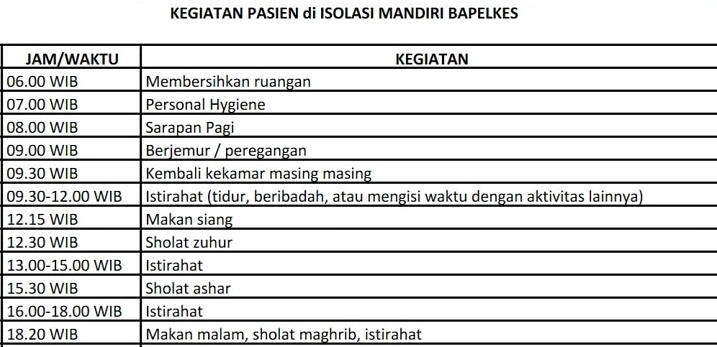 KEGIATAN PASIEN di ISOLASI MANDIRI BAPELKES

| JAM/WAKTU | KEGIATAN |
|---|---|
| 06.00 WIB | Membersihkan ruangan |
| 07.00 WIB | Personal Hygiene |
| 08.00 WIB | Sarapan Pagi |
| 09.00 WIB | Berjemur / peregangan |
| 09.30 WIB | Kembali kekamar masing masing |
| 09.30-12.00 WIB | Istirahat (tidur, beribadah, atau mengisi waktu dengan aktivitas lainnya) |
| 12.15 WIB | Makan siang |
| 12.30 WIB | Sholat zuhur |
| 13.00-15.00 WIB | Istirahat |
| 15.30 WIB | Sholat ashar |
| 16.00-18.00 WIB | Istirahat |
| 18.20 WIB | Makan malam, sholat maghrib, istirahat |